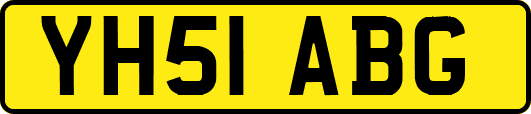 YH51 ABG